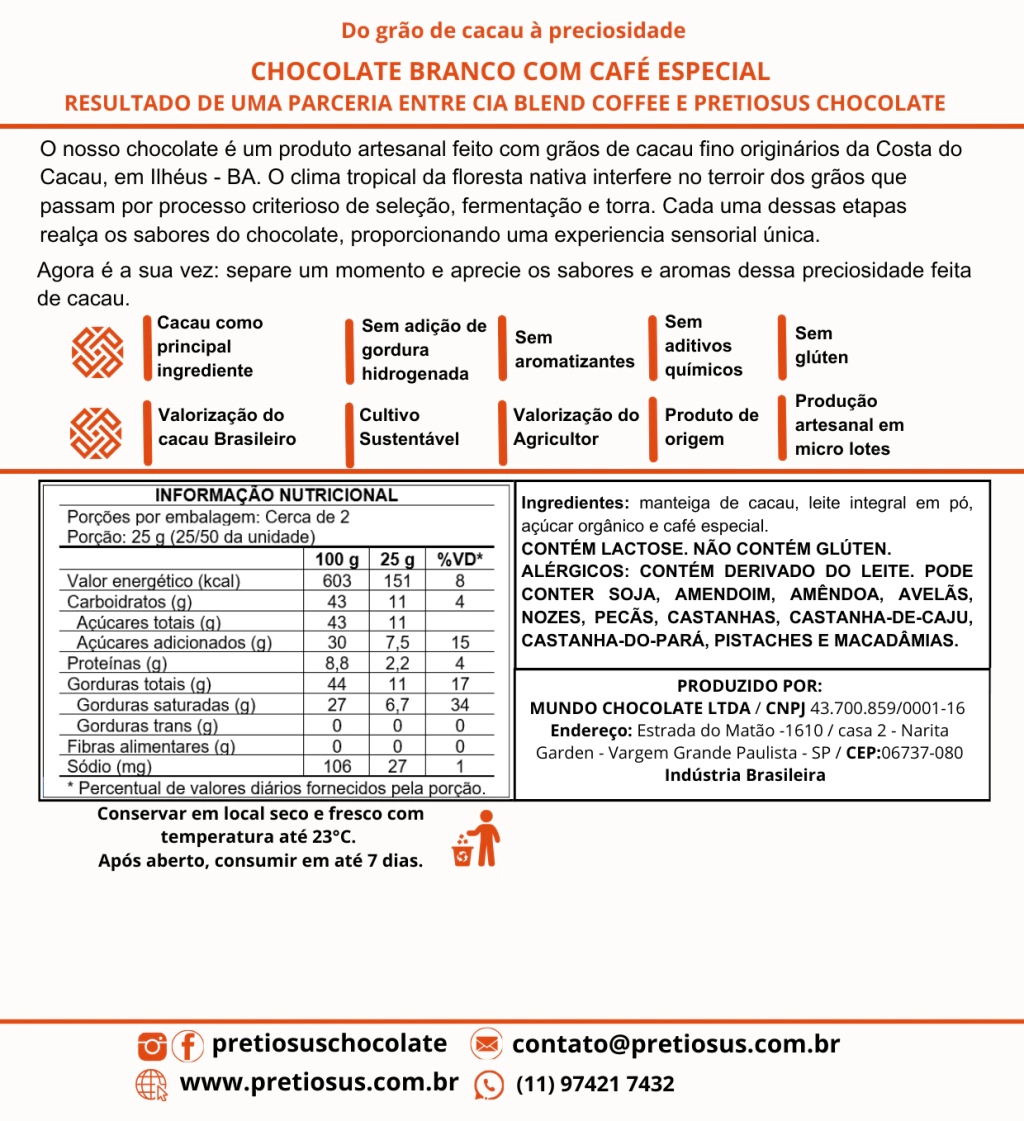 Do grão de cacau à preciosidade

CHOCOLATE BRANCO COM CAFÉ ESPECIAL

RESULTADO DE UMA PARCERIA ENTRE CIA BLEND COFFEE E PRETIOSUS CHOCOLATE

O nosso chocolate é um produto artesanal feito com grãos de cacau fino originários da Costa do Cacau, em Ilhéus - BA. O clima tropical da floresta nativa interfere no terroir dos grãos que passam por processo criterioso de seleção, fermentação e torra. Cada uma dessas etapas realça os sabores do chocolate, proporcionando uma experiencia sensorial única.

Agora é a sua vez: separe um momento e aprecie os sabores e aromas dessa preciosidade feita de cacau.

Cacau como principal ingrediente

Sem adição de gordura hidrogenada

Sem aromatizantes

Sem aditivos químicos

Sem glúten

Valorização do cacau Brasileiro

Cultivo Sustentável

Valorização do Agricultor

Produto de origem

Produção artesanal em micro lotes

INFORMAÇÃO NUTRICIONAL

Porções por embalagem: Cerca de 2
Porção: 25 g (25/50 da unidade)

| | 100 g | 25 g | %VD* |
|---|---|---|---|
| Valor energético (kcal) | 603 | 151 | 8 |
| Carboidratos (g) | 43 | 11 | 4 |
| Açúcares totais (g) | 43 | 11 | |
| Açúcares adicionados (g) | 30 | 7,5 | 15 |
| Proteínas (g) | 8,8 | 2,2 | 4 |
| Gorduras totais (g) | 44 | 11 | 17 |
| Gorduras saturadas (g) | 27 | 6,7 | 34 |
| Gorduras trans (g) | 0 | 0 | 0 |
| Fibras alimentares (g) | 0 | 0 | 0 |
| Sódio (mg) | 106 | 27 | 1 |

* Percentual de valores diários fornecidos pela porção.

Ingredientes: manteiga de cacau, leite integral em pó, açúcar orgânico e café especial.
CONTÉM LACTOSE. NÃO CONTÉM GLÚTEN.
ALÉRGICOS: CONTÉM DERIVADO DO LEITE. PODE CONTER SOJA, AMENDOIM, AMÊNDOA, AVELÃS, NOZES, PECÃS, CASTANHAS, CASTANHA-DE-CAJU, CASTANHA-DO-PARÁ, PISTACHES E MACADÂMIAS.

PRODUZIDO POR:
MUNDO CHOCOLATE LTDA / CNPJ 43.700.859/0001-16
Endereço: Estrada do Matão -1610 / casa 2 - Narita Garden - Vargem Grande Paulista - SP / CEP:06737-080
Indústria Brasileira

Conservar em local seco e fresco com temperatura até 23°C.
Após aberto, consumir em até 7 dias.

pretiosuschocolate
contato@pretiosus.com.br
www.pretiosus.com.br
(11) 97421 7432